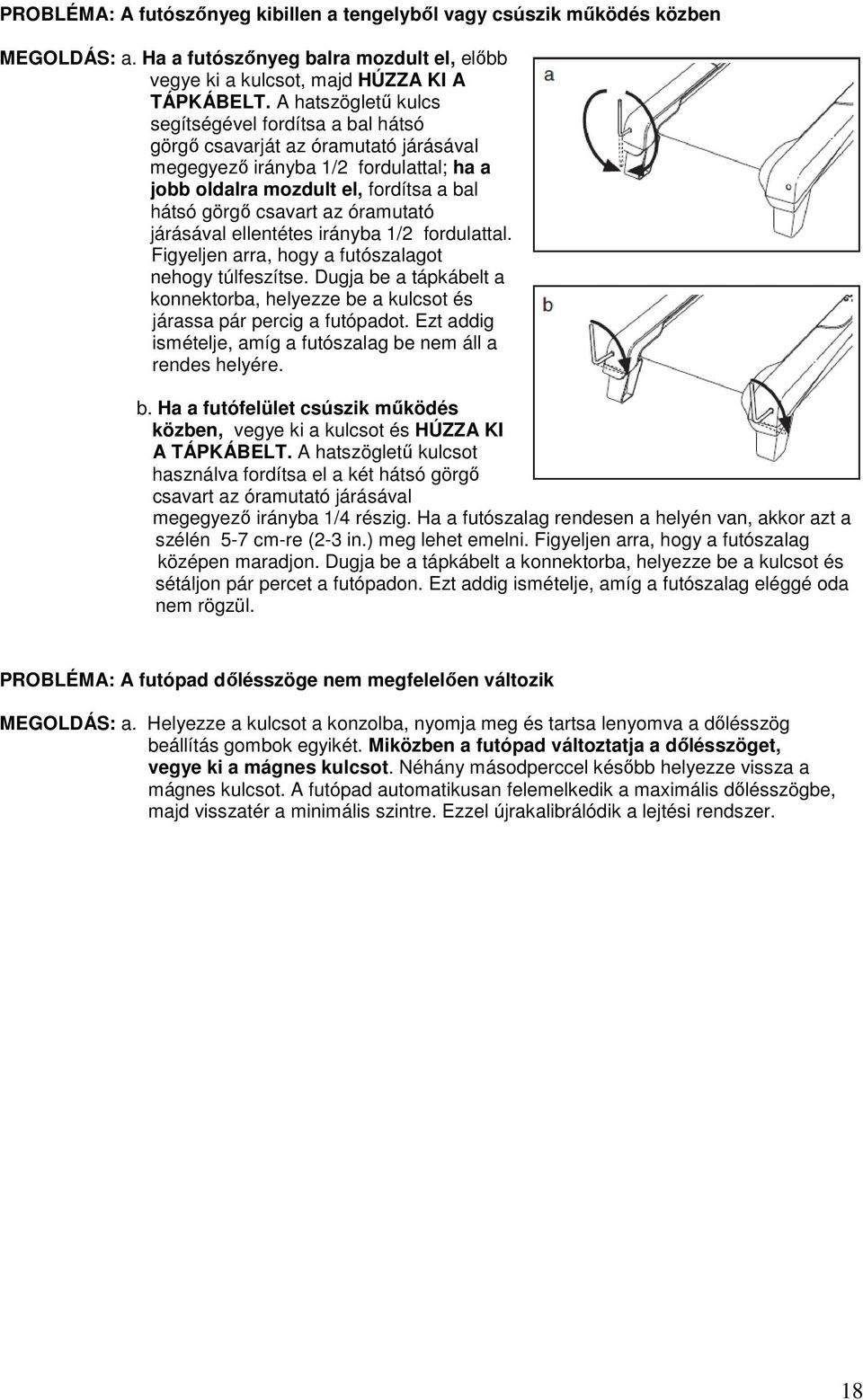 PROBLÉMA: A futószőnyeg kibillen a tengelyből vagy csúszik működés közben

MEGOLDÁS: a. Ha a futószőnyeg balra mozdult el, előbb vegye ki a kulcsot, majd HÚZZA KI A TÁPKÁBELT. A hatszögletű kulcs segítségével fordítsa a bal hátsó görgő csavarját az óramutató járásával megegyező irányba 1/2 fordulattal; ha a jobb oldalra mozdult el, fordítsa a bal hátsó görgő csavart az óramutató járásával ellentétes irányba 1/2 fordulattal. Figyeljen arra, hogy a futószalagot nehogy túlfeszítse. Dugja be a tápkábelt a konnektorba, helyezze be a kulcsot és járassa pár percig a futópadot. Ezt addig ismételje, amíg a futószalag be nem áll a rendes helyére.

a

b

b. Ha a futófelület csúszik működés közben, vegye ki a kulcsot és HÚZZA KI A TÁPKÁBELT. A hatszögletű kulcsot használva fordítsa el a két hátsó görgő csavart az óramutató járásával megegyező irányba 1/4 részig. Ha a futószalag rendesen a helyén van, akkor azt a szélén 5-7 cm-re (2-3 in.) meg lehet emelni. Figyeljen arra, hogy a futószalag középen maradjon. Dugja be a tápkábelt a konnektorba, helyezze be a kulcsot és sétáljon pár percet a futópadon. Ezt addig ismételje, amíg a futószalag eléggé oda nem rögzül.

PROBLÉMA: A futópad dőlésszöge nem megfelelően változik

MEGOLDÁS: a. Helyezze a kulcsot a konzolba, nyomja meg és tartsa lenyomva a dőlésszög beállítás gombok egyikét. Miközben a futópad változtatja a dőlésszöget, vegye ki a mágnes kulcsot. Néhány másodperccel később helyezze vissza a mágnes kulcsot. A futópad automatikusan felemelkedik a maximális dőlésszögbe, majd visszatér a minimális szintre. Ezzel újrakalibrálódik a lejtési rendszer.

18